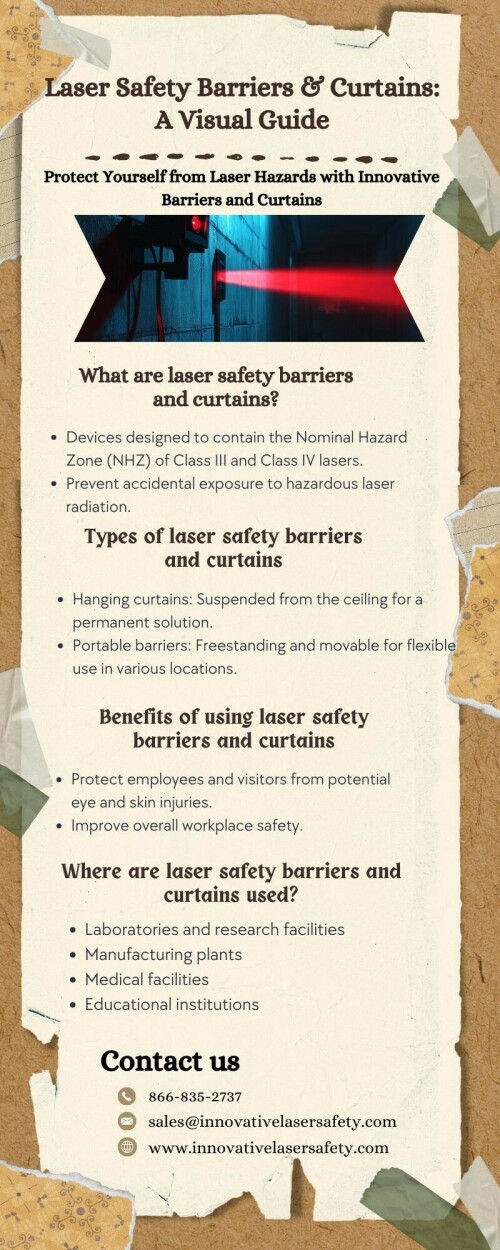 Laser Safety Barriers & Curtains: A Visual Guide

Protect Yourself from Laser Hazards with Innovative Barriers and Curtains

What are laser safety barriers and curtains?

- Devices designed to contain the Nominal Hazard Zone (NHZ) of Class III and Class IV lasers.
- Prevent accidental exposure to hazardous laser radiation.

Types of laser safety barriers and curtains

- Hanging curtains: Suspended from the ceiling for a permanent solution.
- Portable barriers: Freestanding and movable for flexible use in various locations.

Benefits of using laser safety barriers and curtains

- Protect employees and visitors from potential eye and skin injuries.
- Improve overall workplace safety.

Where are laser safety barriers and curtains used?

- Laboratories and research facilities
- Manufacturing plants
- Medical facilities
- Educational institutions

Contact us

866-835-2737
sales@innovativelasersafety.com
www.innovativelasersafety.com